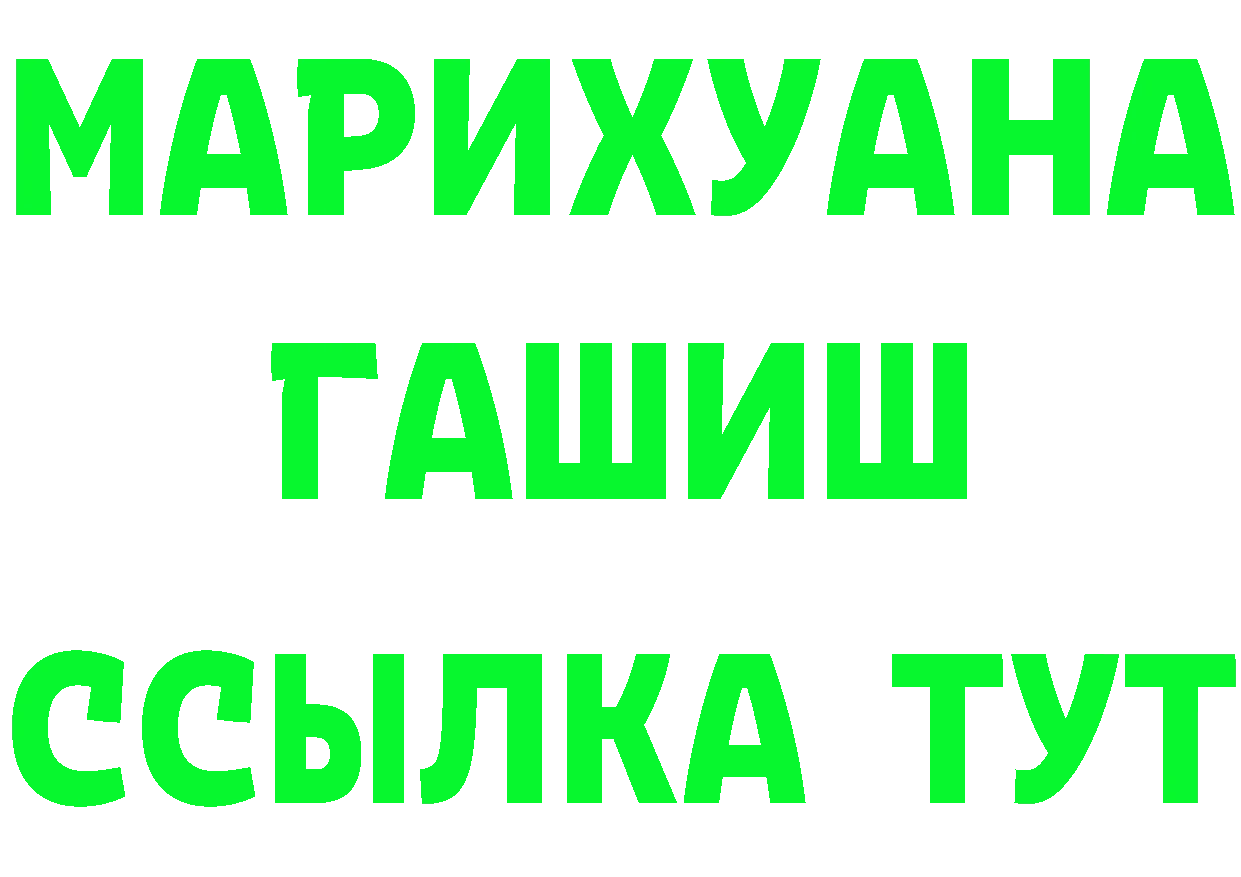 МАРИХУАНА
ГАШИШ
ССЫЛКА ТУТ